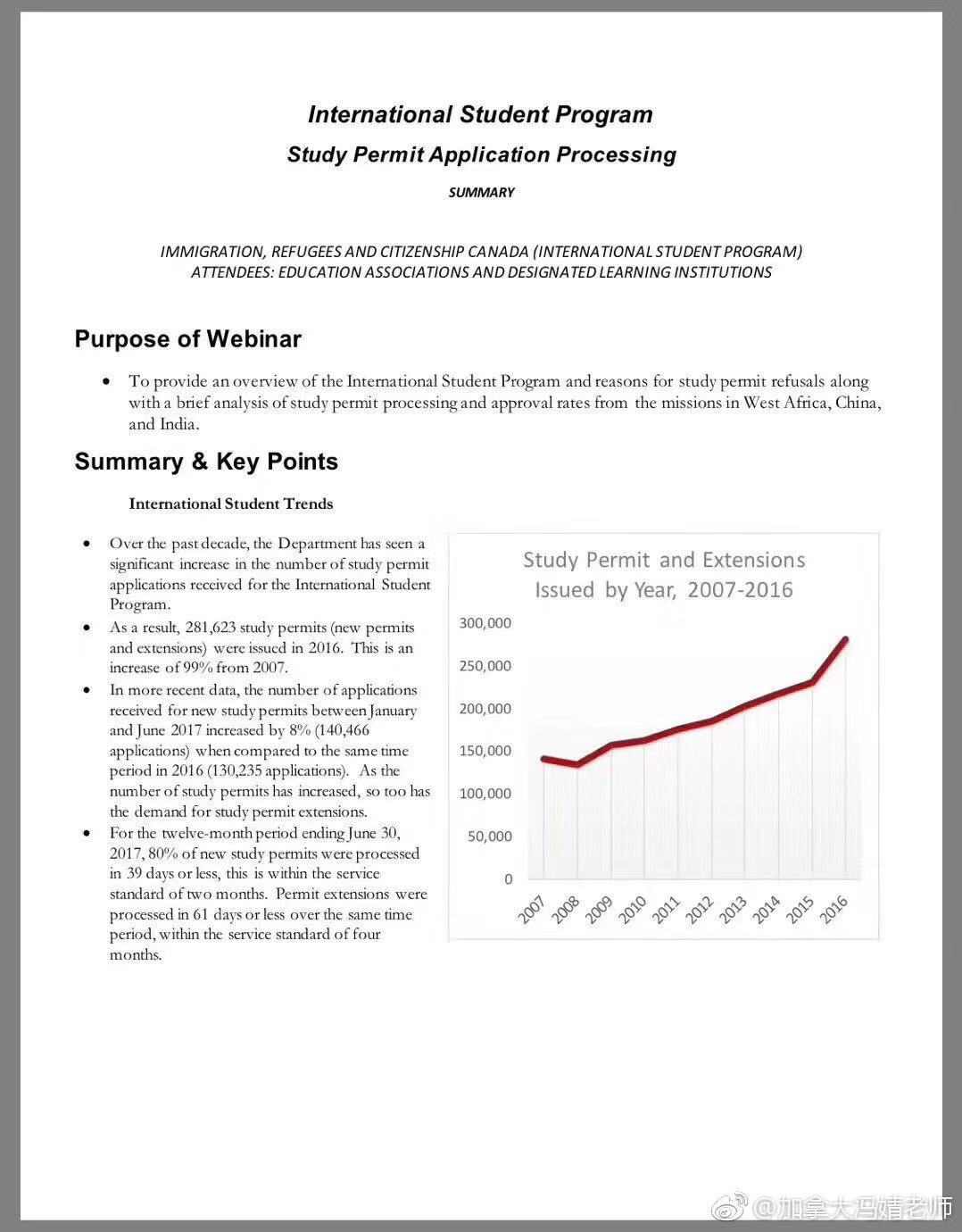 International Student Program

Study Permit Application Processing

SUMMARY

IMMIGRATION, REFUGEES AND CITIZENSHIP CANADA (INTERNATIONAL STUDENT PROGRAM)
ATTENDEES: EDUCATION ASSOCIATIONS AND DESIGNATED LEARNING INSTITUTIONS

Purpose of Webinar

• To provide an overview of the International Student Program and reasons for study permit refusals along with a brief analysis of study permit processing and approval rates from the missions in West Africa, China, and India.

Summary & Key Points

International Student Trends

• Over the past decade, the Department has seen a significant increase in the number of study permit applications received for the International Student Program.
• As a result, 281,623 study permits (new permits and extensions) were issued in 2016. This is an increase of 99% from 2007.
• In more recent data, the number of applications received for new study permits between January and June 2017 increased by 8% (140,466 applications) when compared to the same time period in 2016 (130,235 applications). As the number of study permits has increased, so too has the demand for study permit extensions.
• For the twelve-month period ending June 30, 2017, 80% of new study permits were processed in 39 days or less, this is within the service standard of two months. Permit extensions were processed in 61 days or less over the same time period, within the service standard of four months.

Study Permit and Extensions Issued by Year, 2007-2016

300,000
250,000
200,000
150,000
100,000
50,000
0

2007 2008 2009 2010 2011 2012 2013 2014 2015 2016

@加拿大冯婧老师